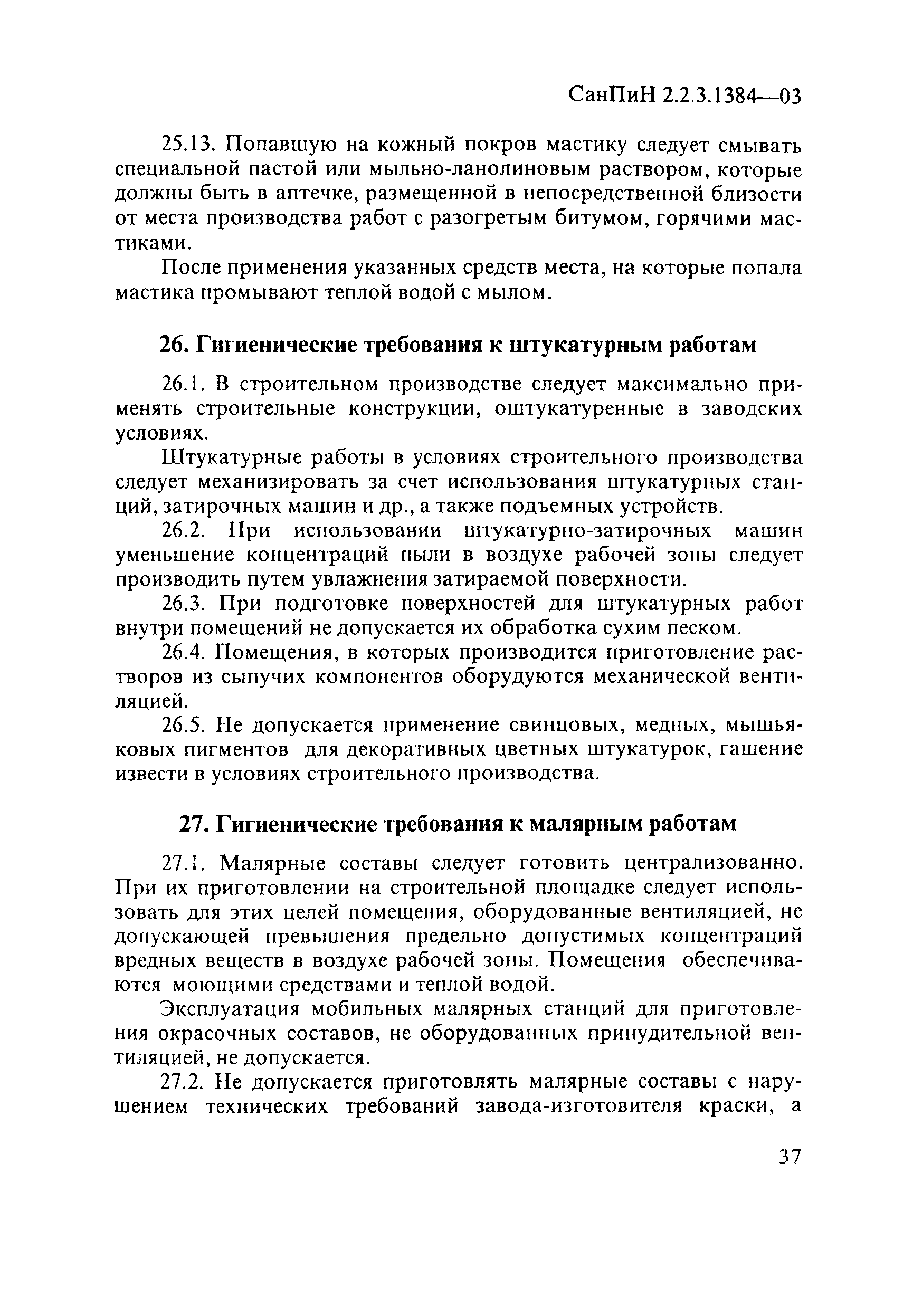 СанПиН 2.2.3.1384—03

25.13. Попавшую на кожный покров мастику следует смывать специальной пастой или мыльно-ланолиновым раствором, которые должны быть в аптечке, размещенной в непосредственной близости от места производства работ с разогретым битумом, горячими мастиками.

После применения указанных средств места, на которые попала мастика промывают теплой водой с мылом.

26. Гигиенические требования к штукатурным работам

26.1. В строительном производстве следует максимально применять строительные конструкции, оштукатуренные в заводских условиях.

Штукатурные работы в условиях строительного производства следует механизировать за счет использования штукатурных станций, затирочных машин и др., а также подъемных устройств.

26.2. При использовании штукатурно-затирочных машин уменьшение концентраций пыли в воздухе рабочей зоны следует производить путем увлажнения затираемой поверхности.

26.3. При подготовке поверхностей для штукатурных работ внутри помещений не допускается их обработка сухим песком.

26.4. Помещения, в которых производится приготовление растворов из сыпучих компонентов оборудуются механической вентиляцией.

26.5. Не допускается применение свинцовых, медных, мышьяковых пигментов для декоративных цветных штукатурок, гашение извести в условиях строительного производства.

27. Гигиенические требования к малярным работам

27.1. Малярные составы следует готовить централизованно. При их приготовлении на строительной площадке следует использовать для этих целей помещения, оборудованные вентиляцией, не допускающей превышения предельно допустимых концентраций вредных веществ в воздухе рабочей зоны. Помещения обеспечиваются моющими средствами и теплой водой.

Эксплуатация мобильных малярных станций для приготовления окрасочных составов, не оборудованных принудительной вентиляцией, не допускается.

27.2. Не допускается приготовлять малярные составы с нарушением технических требований завода-изготовителя краски, а

37